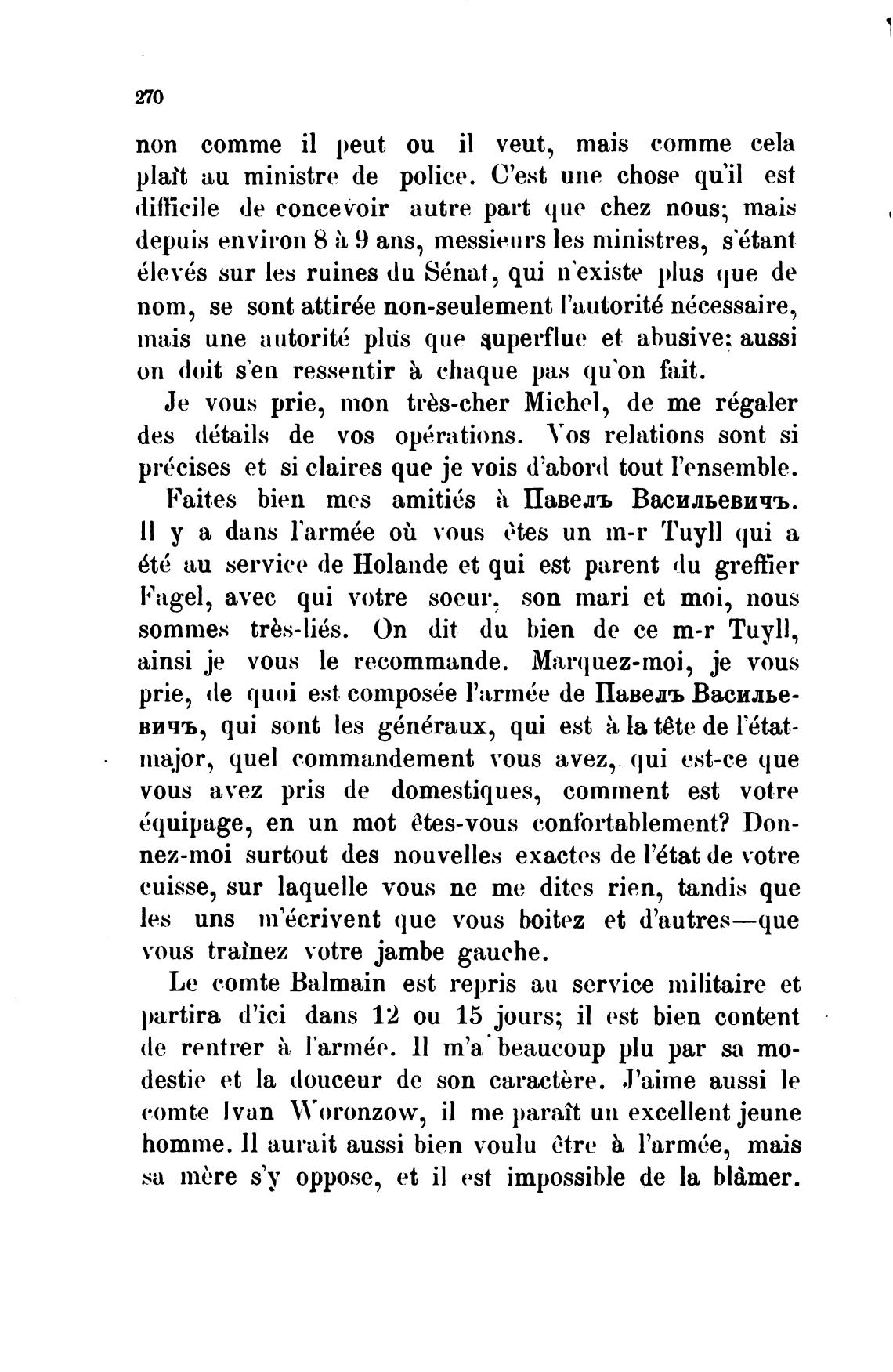 270

non comme il peut ou il veut, mais comme cela plaît au ministre de police. C'est une chose qu'il est difficile de concevoir autre part que chez nous; mais depuis environ 8 à 9 ans, messieurs les ministres, s'étant élevés sur les ruines du Sénat, qui n'existe plus que de nom, se sont attirée non-seulement l'autorité nécessaire, mais une autorité plus que superflue et abusive: aussi on doit s'en ressentir à chaque pas qu'on fait.

Je vous prie, mon très-cher Michel, de me régaler des détails de vos opérations. Vos relations sont si précises et si claires que je vois d'abord tout l'ensemble.

Faites bien mes amitiés à Павелъ Васильевичъ. Il y a dans l'armée où vous êtes un m-r Tuyll qui a été au service de Holande et qui est parent du greffier Fagel, avec qui votre soeur, son mari et moi, nous sommes très-liés. On dit du bien de ce m-r Tuyll, ainsi je vous le recommande. Marquez-moi, je vous prie, de quoi est composée l'armée de Павелъ Васильевичъ, qui sont les généraux, qui est à la tête de l'état-major, quel commandement vous avez, qui est-ce que vous avez pris de domestiques, comment est votre équipage, en un mot êtes-vous confortablement? Donnez-moi surtout des nouvelles exactes de l'état de votre cuisse, sur laquelle vous ne me dites rien, tandis que les uns m'écrivent que vous boitez et d'autres—que vous traînez votre jambe gauche.

Le comte Balmain est repris au service militaire et partira d'ici dans 12 ou 15 jours; il est bien content de rentrer à l'armée. Il m'a beaucoup plu par sa modestie et la douceur de son caractère. J'aime aussi le comte Ivan Woronzow, il me paraît un excellent jeune homme. Il aurait aussi bien voulu être à l'armée, mais sa mère s'y oppose, et il est impossible de la blâmer.